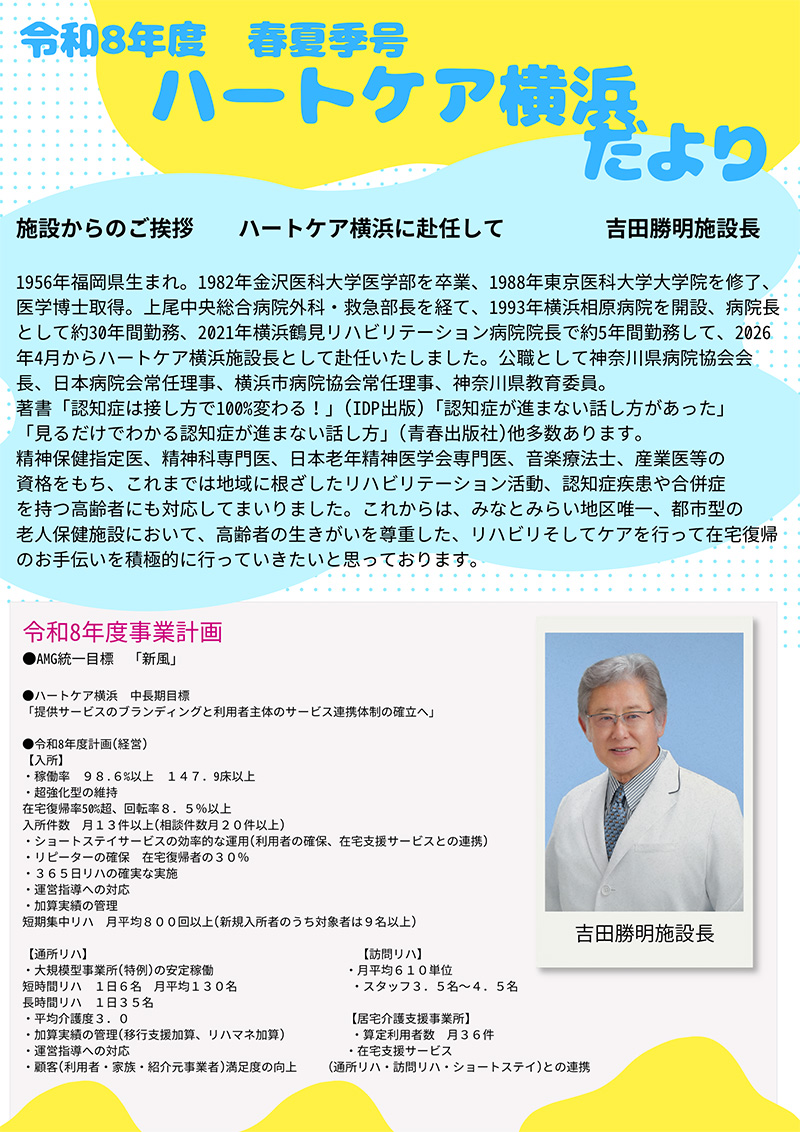 令和8年度　春夏季号
ハートケア横浜だより

施設からのご挨拶　　ハートケア横浜に赴任して　　吉田勝明施設長

1956年福岡県生まれ。1982年金沢医科大学医学部を卒業、1988年東京医科大学大学院を修了、医学博士取得。上尾中央総合病院外科・救急部長を経て、1993年横浜相原病院を開設、病院長として約30年間勤務、2021年横浜鶴見リハビリテーション病院院長で約5年間勤務して、2026年4月からハートケア横浜施設長として赴任いたしました。公職として神奈川県病院協会会長、日本病院会常任理事、横浜市病院協会常任理事、神奈川県教育委員。
著書「認知症は接し方で100%変わる！」（IDP出版）「認知症が進まない話し方があった」「見るだけでわかる認知症が進まない話し方」（青春出版社）他多数あります。
精神保健指定医、精神科専門医、日本老年精神医学会専門医、音楽療法士、産業医等の資格をもち、これまでは地域に根ざしたリハビリテーション活動、認知症疾患や合併症を持つ高齢者にも対応してまいりました。これからは、みなとみらい地区唯一、都市型の老人保健施設において、高齢者の生きがいを尊重した、リハビリそしてケアを行って在宅復帰のお手伝いを積極的に行っていきたいと思っております。

令和8年度事業計画
●AMG統一目標　「新風」

●ハートケア横浜　中長期目標
「提供サービスのブランディングと利用者主体のサービス連携体制の確立へ」

●令和8年度計画（経営）
【入所】
・稼働率　９８．６%以上　１４７．９床以上
・超強化型の維持
在宅復帰率50%超、回転率８．５%以上
入所件数　月１３件以上（相談件数月２０件以上）
・ショートステイサービスの効率的な運用（利用者の確保、在宅支援サービスとの連携）
・リピーターの確保　在宅復帰者の３０％
・３６５日リハの確実な実施
・運営指導への対応
・加算実績の管理
短期集中リハ　月平均８００回以上（新規入所者のうち対象者は９名以上）

【通所リハ】
・大規模型事業所（特例）の安定稼働
短時間リハ　１日６名　月平均１３０名
長時間リハ　１日３５名
・平均介護度３．０
・加算実績の管理（移行支援加算、リハマネ加算）
・運営指導への対応
・顧客（利用者・家族・紹介元事業者）満足度の向上

【訪問リハ】
・月平均６１０単位
・スタッフ３．５名～４．５名

【居宅介護支援事業所】
・算定利用者数　月３６件
・在宅支援サービス
（通所リハ・訪問リハ・ショートステイ）との連携

吉田勝明施設長